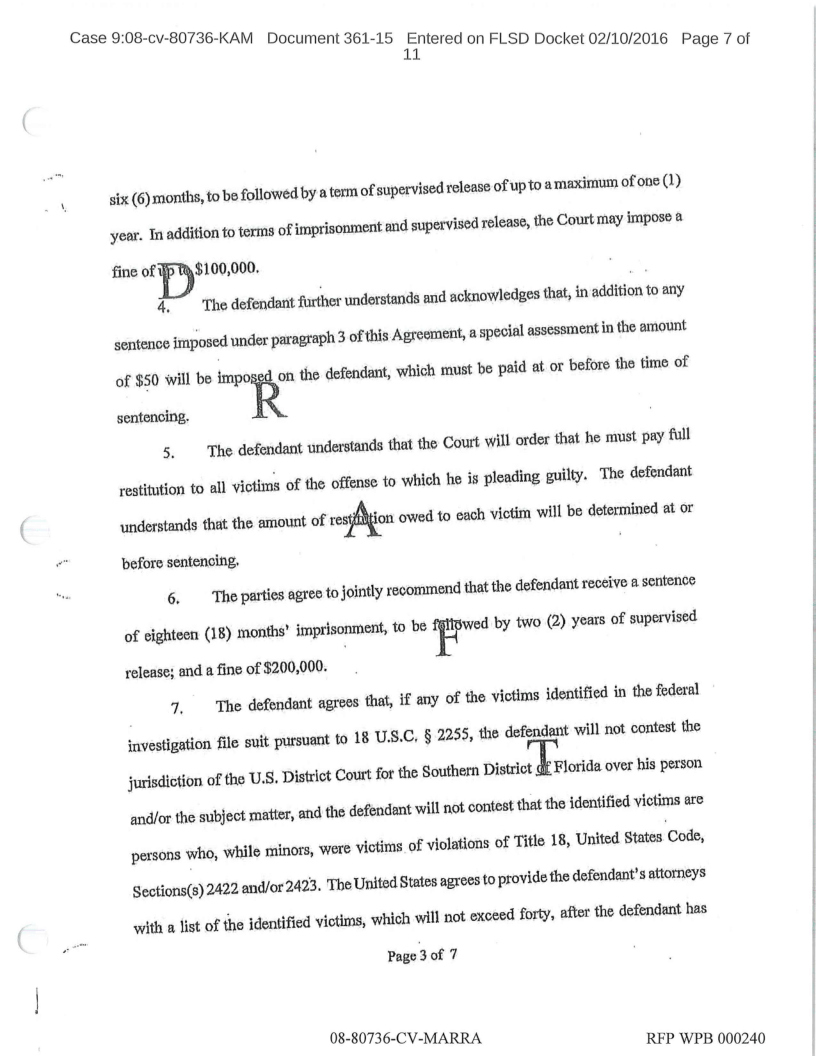 Case 9:08-cv-80736-KAM Document 361-15 Entered on FLSD Docket 02/10/2016 Page 7 of 11

six (6) months, to be followed by a term of supervised release of up to a maximum of one (1) year. In addition to terms of imprisonment and supervised release, the Court may impose a fine of up to $100,000.

D

4. The defendant further understands and acknowledges that, in addition to any sentence imposed under paragraph 3 of this Agreement, a special assessment in the amount of $50 will be imposed on the defendant, which must be paid at or before the time of sentencing.

R

5. The defendant understands that the Court will order that he must pay full restitution to all victims of the offense to which he is pleading guilty. The defendant understands that the amount of restitution owed to each victim will be determined at or before sentencing.

A

6. The parties agree to jointly recommend that the defendant receive a sentence of eighteen (18) months' imprisonment, to be followed by two (2) years of supervised release; and a fine of $200,000.

F

7. The defendant agrees that, if any of the victims identified in the federal investigation file suit pursuant to 18 U.S.C. § 2255, the defendant will not contest the jurisdiction of the U.S. District Court for the Southern District of Florida over his person and/or the subject matter, and the defendant will not contest that the identified victims are persons who, while minors, were victims of violations of Title 18, United States Code, Sections(s) 2422 and/or 2423. The United States agrees to provide the defendant's attorneys with a list of the identified victims, which will not exceed forty, after the defendant has

T

Page 3 of 7

08-80736-CV-MARRA RFP WPB 000240